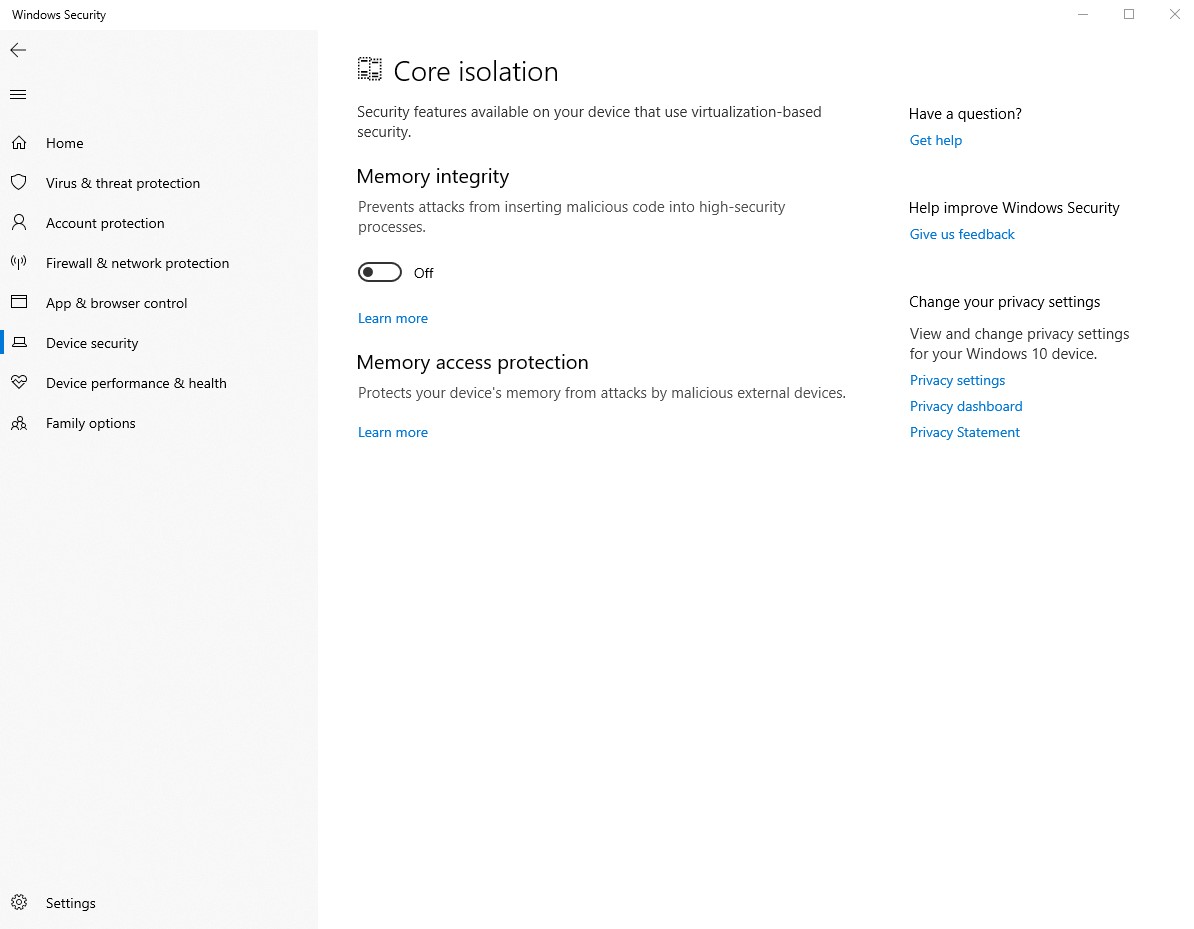 Windows Security

Home
Virus & threat protection
Account protection
Firewall & network protection
App & browser control
Device security
Device performance & health
Family options

Settings

Core isolation

Security features available on your device that use virtualization-based security.

Memory integrity

Prevents attacks from inserting malicious code into high-security processes.

Off

Learn more

Memory access protection

Protects your device's memory from attacks by malicious external devices.

Learn more

Have a question?
Get help

Help improve Windows Security
Give us feedback

Change your privacy settings
View and change privacy settings for your Windows 10 device.
Privacy settings
Privacy dashboard
Privacy Statement